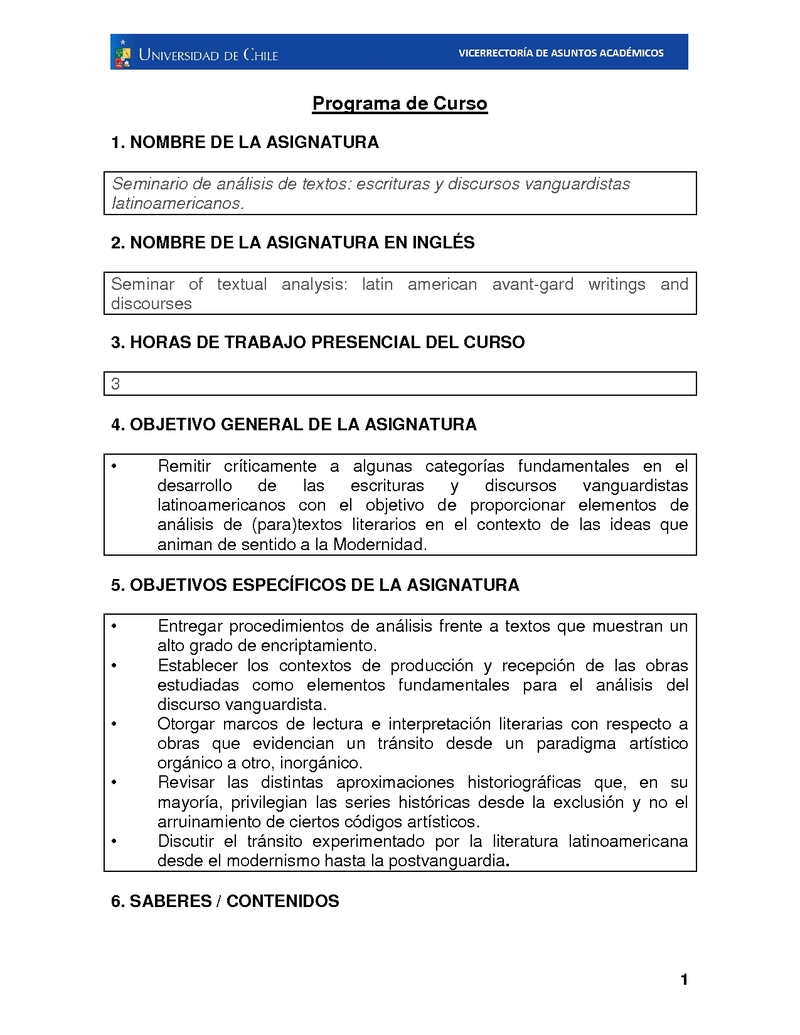 UNIVERSIDAD DE CHILE

VICERRECTORÍA DE ASUNTOS ACADÉMICOS

Programa de Curso

1. NOMBRE DE LA ASIGNATURA

Seminario de análisis de textos: escrituras y discursos vanguardistas latinoamericanos.

2. NOMBRE DE LA ASIGNATURA EN INGLÉS

Seminar of textual analysis: latin american avant-gard writings and discourses

3. HORAS DE TRABAJO PRESENCIAL DEL CURSO

3

4. OBJETIVO GENERAL DE LA ASIGNATURA

• Remitir críticamente a algunas categorías fundamentales en el desarrollo de las escrituras y discursos vanguardistas latinoamericanos con el objetivo de proporcionar elementos de análisis de (para)textos literarios en el contexto de las ideas que animan de sentido a la Modernidad.

5. OBJETIVOS ESPECÍFICOS DE LA ASIGNATURA

• Entregar procedimientos de análisis frente a textos que muestran un alto grado de encriptamiento.
• Establecer los contextos de producción y recepción de las obras estudiadas como elementos fundamentales para el análisis del discurso vanguardista.
• Otorgar marcos de lectura e interpretación literarias con respecto a obras que evidencian un tránsito desde un paradigma artístico orgánico a otro, inorgánico.
• Revisar las distintas aproximaciones historiográficas que, en su mayoría, privilegian las series históricas desde la exclusión y no el arruinamiento de ciertos códigos artísticos.
• Discutir el tránsito experimentado por la literatura latinoamericana desde el modernismo hasta la postvanguardia.

6. SABERES / CONTENIDOS

1